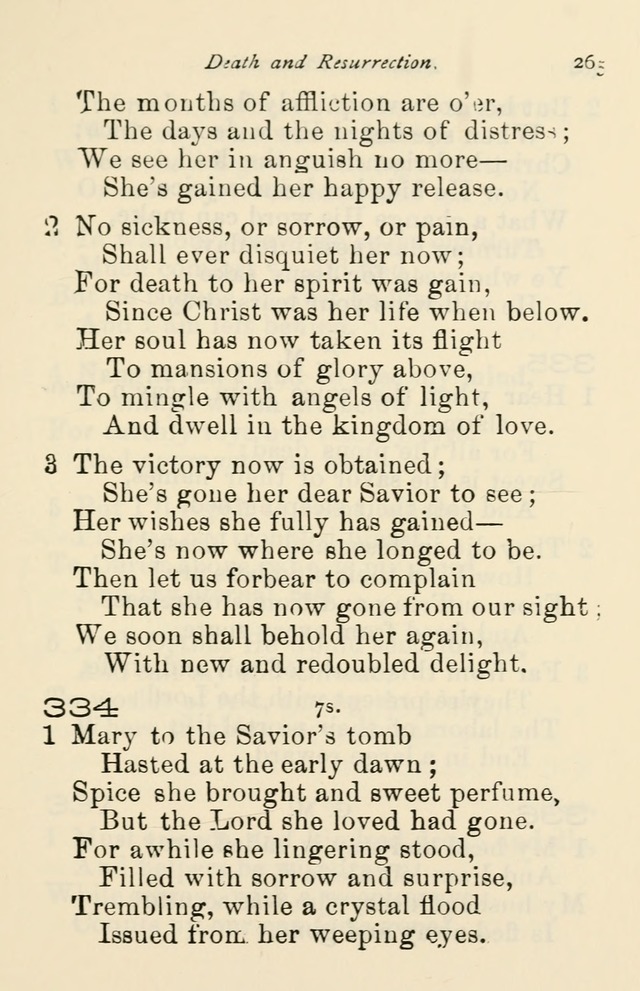 Death and Resurrection. 265

The months of affliction are o'er,
The days and the nights of distress;
We see her in anguish no more—
She's gained her happy release.

2 No sickness, or sorrow, or pain,
Shall ever disquiet her now;
For death to her spirit was gain,
Since Christ was her life when below.
Her soul has now taken its flight
To mansions of glory above,
To mingle with angels of light,
And dwell in the kingdom of love.

3 The victory now is obtained;
She's gone her dear Savior to see;
Her wishes she fully has gained—
She's now where she longed to be.
Then let us forbear to complain
That she has now gone from our sight;
We soon shall behold her again,
With new and redoubled delight.

334 7s.
1 Mary to the Savior's tomb
Hasted at the early dawn;
Spice she brought and sweet perfume,
But the Lord she loved had gone.
For awhile she lingering stood,
Filled with sorrow and surprise,
Trembling, while a crystal flood
Issued from her weeping eyes.